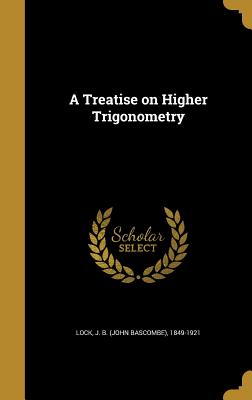 A Treatise on Higher Trigonometry

Scholar SELECT

LOCK, J. B. (JOHN BASCOMBE), 1849-1921